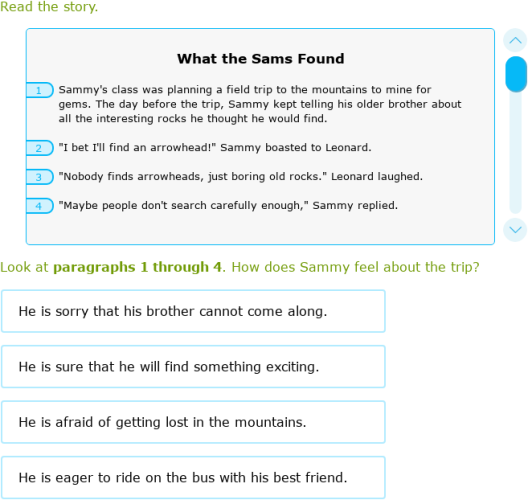 Read the story.

What the Sams Found

1 Sammy's class was planning a field trip to the mountains to mine for gems. The day before the trip, Sammy kept telling his older brother about all the interesting rocks he thought he would find.

2 "I bet I'll find an arrowhead!" Sammy boasted to Leonard.

3 "Nobody finds arrowheads, just boring old rocks." Leonard laughed.

4 "Maybe people don't search carefully enough," Sammy replied.

Look at **paragraphs 1 through 4**. How does Sammy feel about the trip?

He is sorry that his brother cannot come along.

He is sure that he will find something exciting.

He is afraid of getting lost in the mountains.

He is eager to ride on the bus with his best friend.